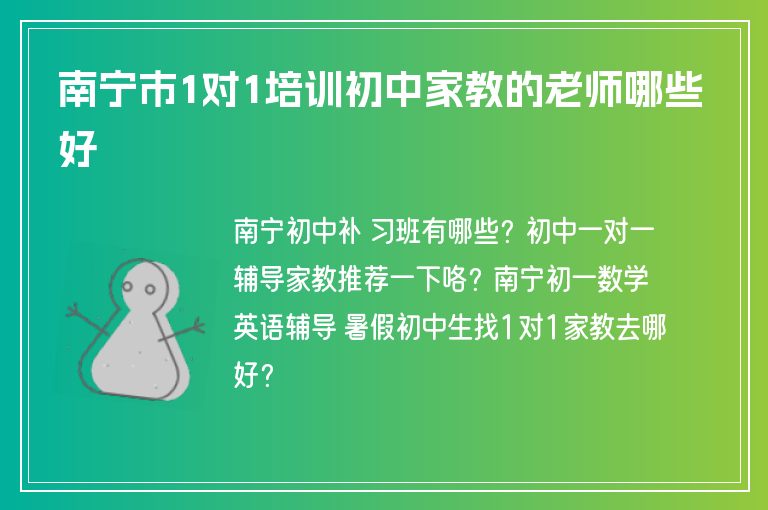 南宁市1对1培训初中家教的老师哪些好

南宁初中补 习班有哪些？初中一对一辅导家教推荐一下咯？南宁初一数学英语辅导 暑假初中生找1对1家教去哪好？